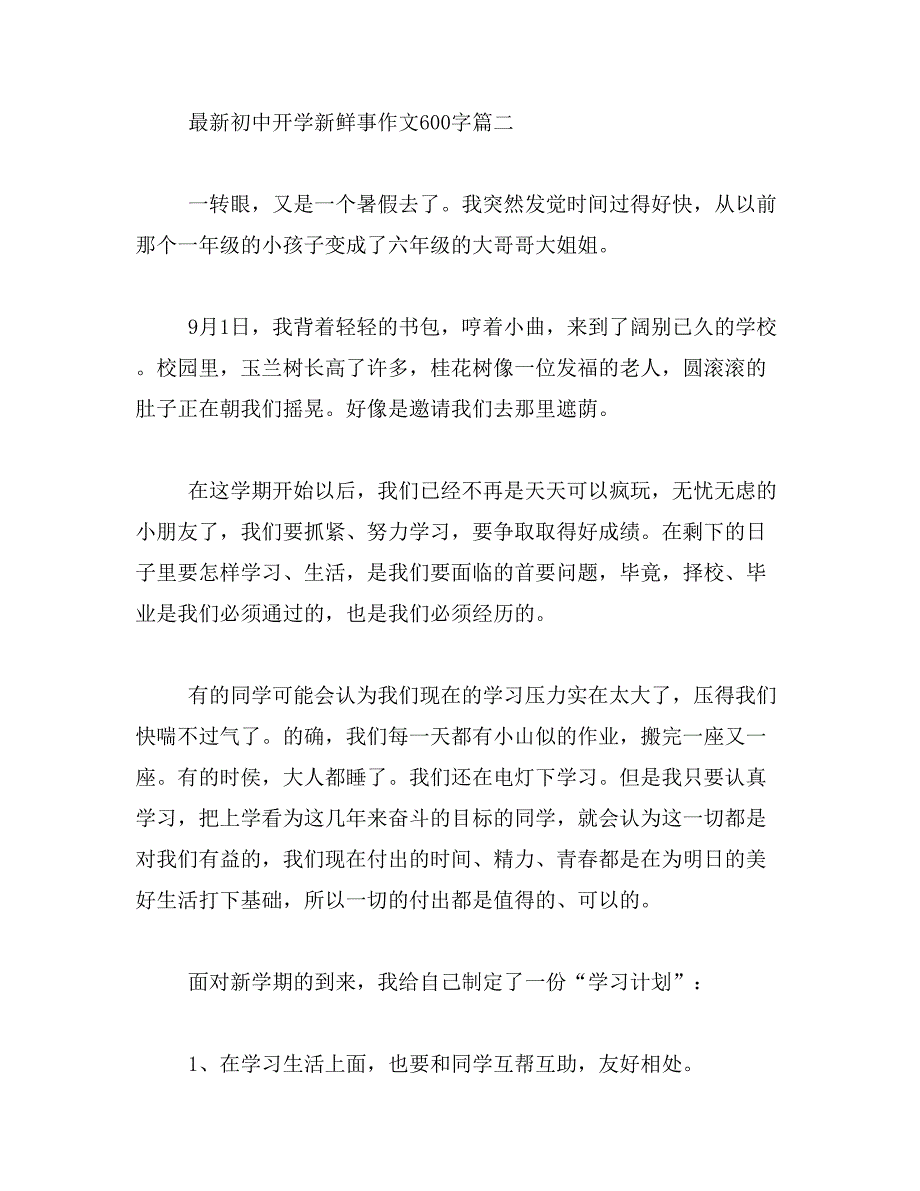 最新初中开学新鲜事作文600字篇二

一转眼，又是一个暑假去了。我突然发觉时间过得好快，从以前那个一年级的小孩子变成了六年级的大哥哥大姐姐。

9月1日，我背着轻轻的书包，哼着小曲，来到了阔别已久的学校。校园里，玉兰树长高了许多，桂花树像一位发福的老人，圆滚滚的肚子正在朝我们摇晃。好像是邀请我们去那里遮荫。

在这学期开始以后，我们已经不再是天天可以疯玩，无忧无虑的小朋友了，我们要抓紧、努力学习，要争取取得好成绩。在剩下的日子里要怎样学习、生活，是我们要面临的首要问题，毕竟，择校、毕业是我们必须通过的，也是我们必须经历的。

有的同学可能会认为我们现在的学习压力实在太大了，压得我们快喘不过气了。的确，我们每一天都有小山似的作业，搬完一座又一座。有的时侯，大人都睡了。我们还在电灯下学习。但是我只要认真学习，把上学看为这几年来奋斗的目标的同学，就会认为这一切都是对我们有益的，我们现在付出的时间、精力、青春都是在为明日的美好生活打下基础，所以一切的付出都是值得的、可以的。

面对新学期的到来，我给自己制定了一份“学习计划”：

1、在学习生活上面，也要和同学互帮互助，友好相处。